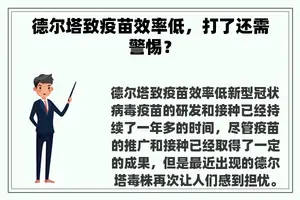 德尔塔致疫苗效率低，打了还需警惕？

德尔塔致疫苗效率低新型冠状病毒疫苗的研发和接种已经持续了一年多的时间，尽管疫苗的推广和接种已经取得了一定的成果，但是最近出现的德尔塔毒株再次让人们感到担忧。